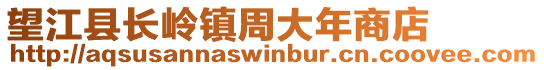 望江县长岭镇周大年商店
http://aqsusannaswinbur.cn.coovee.com